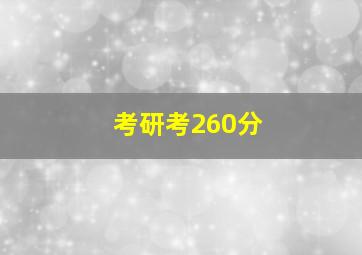 考研考260分